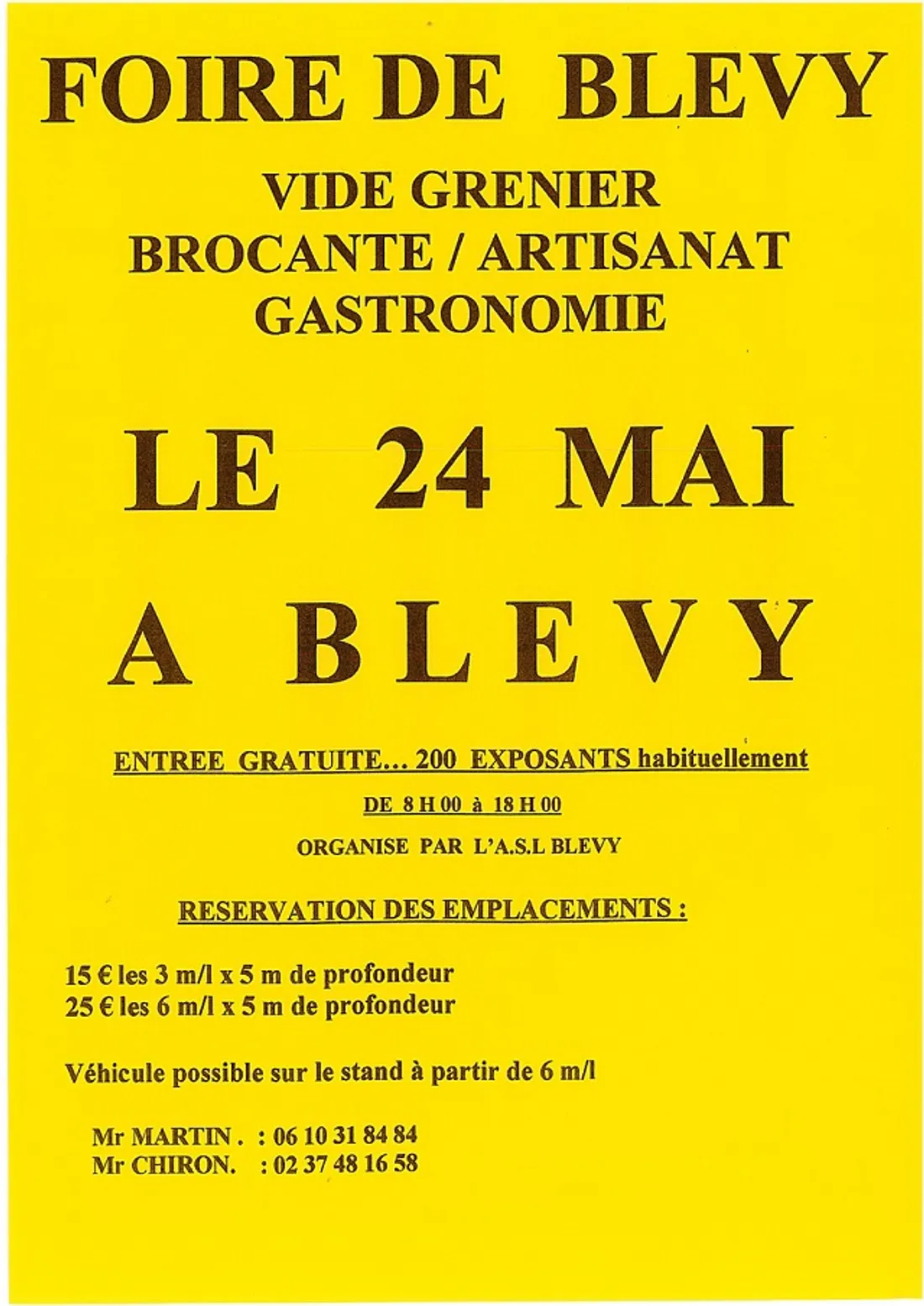 FOIRE DE BLEVY

VIDE GRENIER
BROCANTE / ARTISANAT
GASTRONOMIE

LE 24 MAI

A BLEVY

ENTREE GRATUITE... 200 EXPOSANTS habituellement

DE 8 H 00 à 18 H 00

ORGANISE PAR L'A.S.L BLEVY

RESERVATION DES EMPLACEMENTS :

15 € les 3 m/l x 5 m de profondeur
25 € les 6 m/l x 5 m de profondeur

Véhicule possible sur le stand à partir de 6 m/l

Mr MARTIN . : 06 10 31 84 84
Mr CHIRON. : 02 37 48 16 58